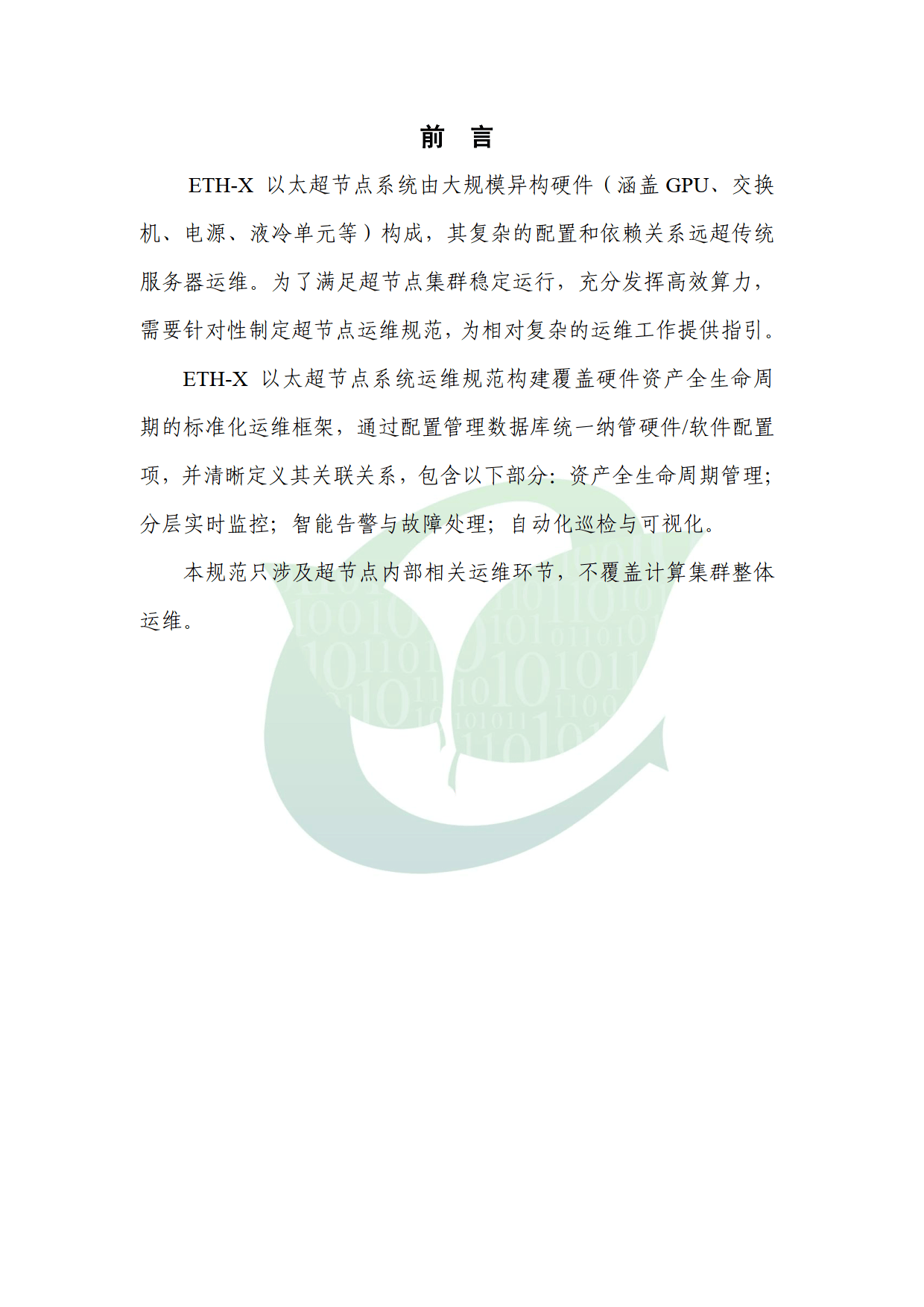 前　言

ETH-X 以太超节点系统由大规模异构硬件（涵盖 GPU、交换机、电源、液冷单元等）构成，其复杂的配置和依赖关系远超传统服务器运维。为了满足超节点集群稳定运行，充分发挥高效算力，需要针对性制定超节点运维规范，为相对复杂的运维工作提供指引。

ETH-X 以太超节点系统运维规范构建覆盖硬件资产全生命周期的标准化运维框架，通过配置管理数据库统一纳管硬件/软件配置项，并清晰定义其关联关系，包含以下部分：资产全生命周期管理；分层实时监控；智能告警与故障处理；自动化巡检与可视化。

本规范只涉及超节点内部相关运维环节，不覆盖计算集群整体运维。